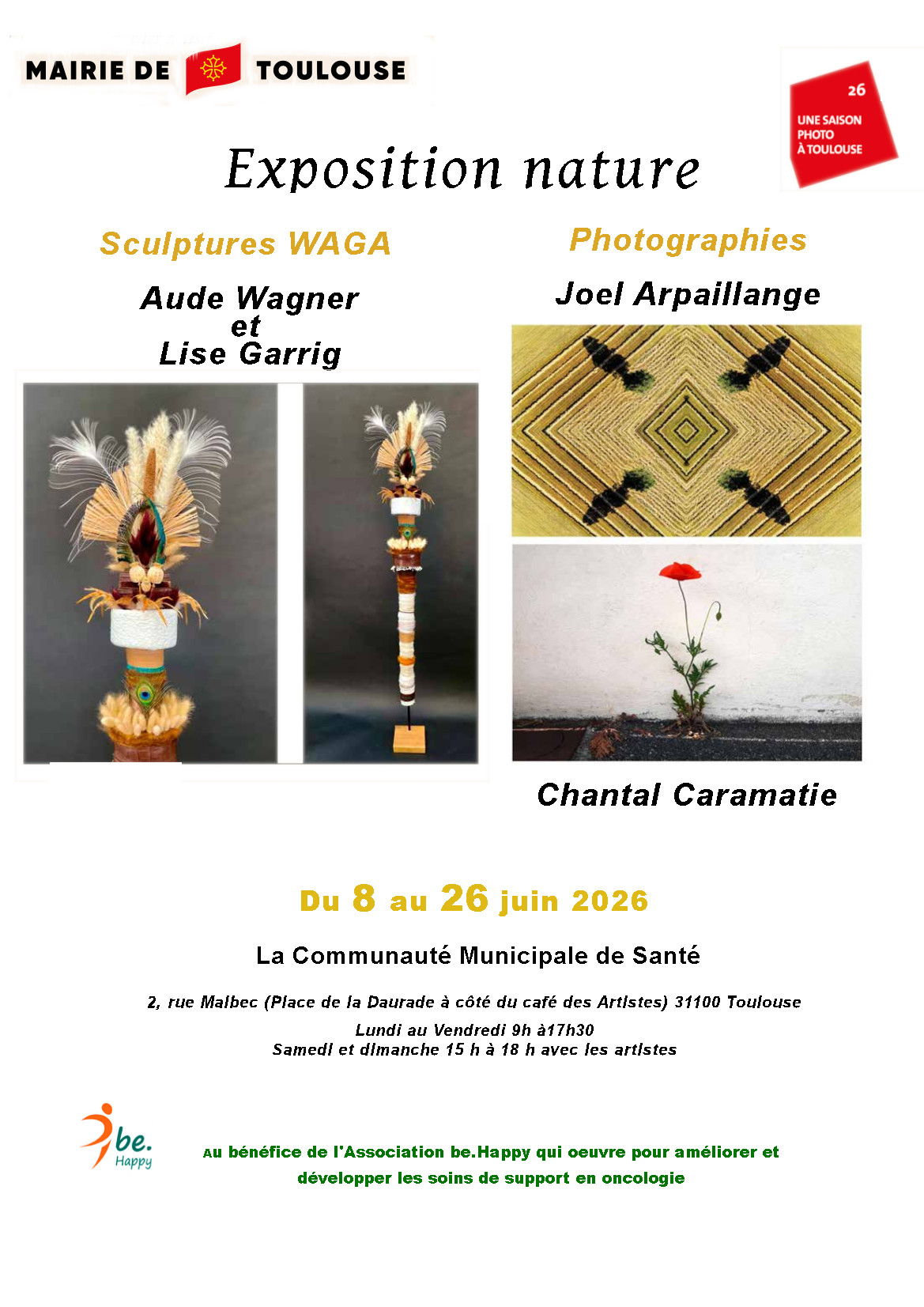 MAIRIE DE TOULOUSE

26
UNE SAISON PHOTO À TOULOUSE

Exposition nature

Sculptures WAGA

Aude Wagner
et
Lise Garrig

Photographies

Joel Arpaillange

Chantal Caramatie

Du 8 au 26 juin 2026

La Communauté Municipale de Santé

2, rue Malbec (Place de la Daurade à côté du café des Artistes) 31100 Toulouse

Lundi au Vendredi 9h à17h30
Samedi et dimanche 15 h à 18 h avec les artistes

be. Happy

Au bénéfice de l'Association be.Happy qui oeuvre pour améliorer et développer les soins de support en oncologie